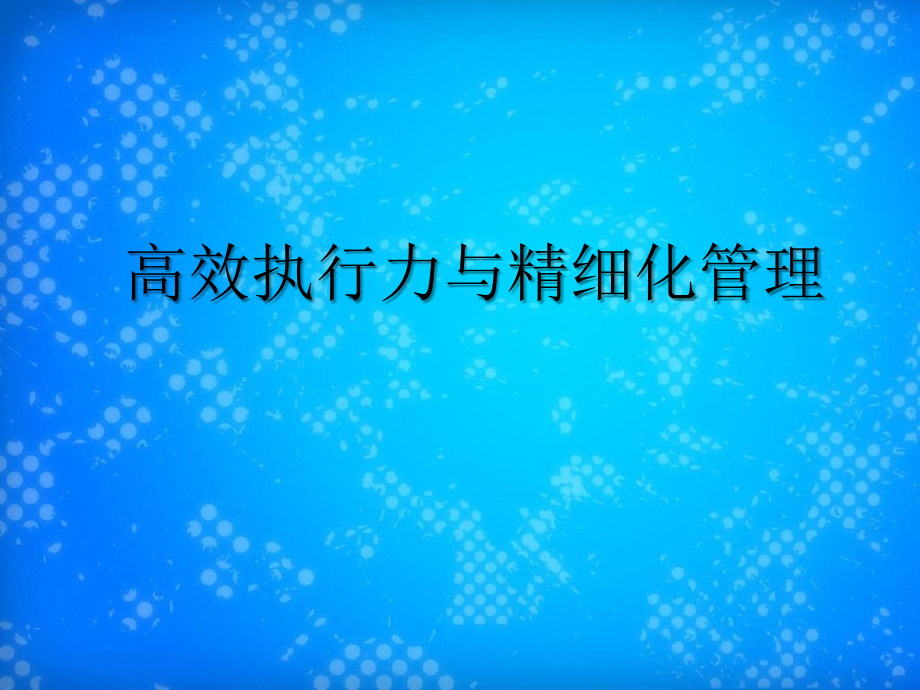 高效执行力与精细化管理